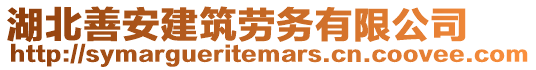 湖北善安建筑劳务有限公司
http://symargueritemars.cn.coovee.com